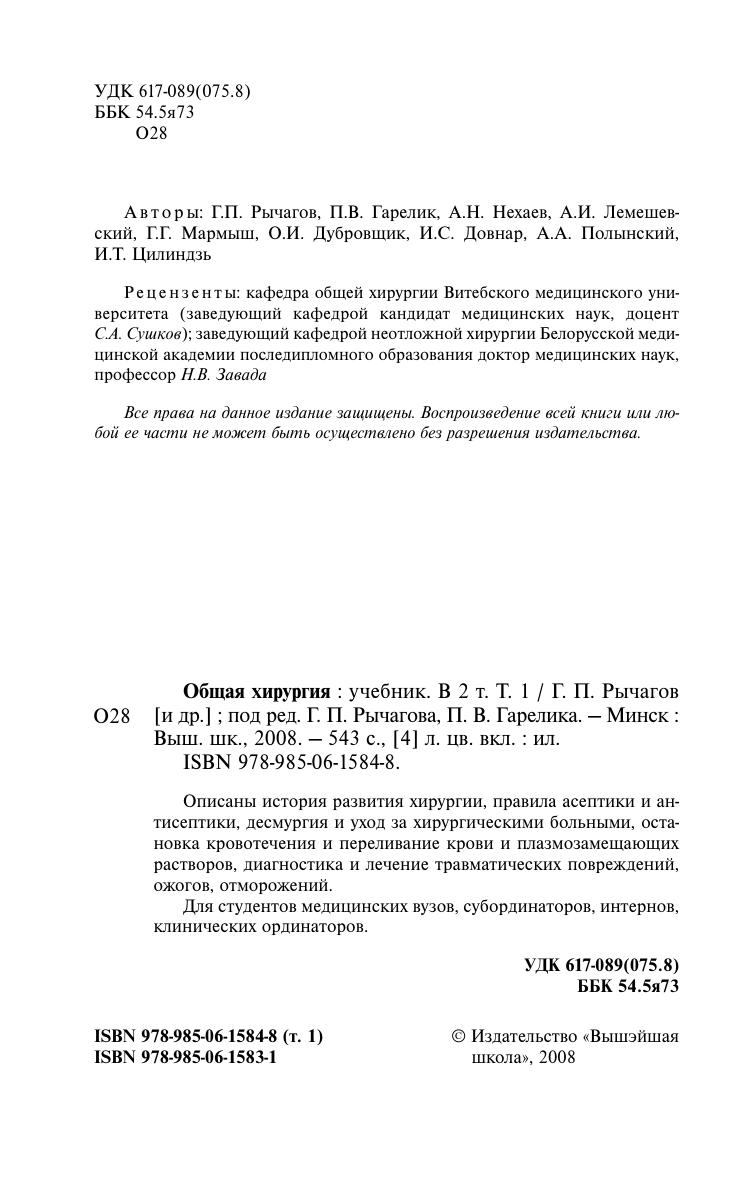 УДК 617-089(075.8)
ББК 54.5я73
О28

Авторы: Г.П. Рычагов, П.В. Гарелик, А.Н. Нехаев, А.И. Лемешевский, Г.Г. Мармыш, О.И. Дубровщик, И.С. Довнар, А.А. Полынский, И.Т. Цилиндзь

Рецензенты: кафедра общей хирургии Витебского медицинского университета (заведующий кафедрой кандидат медицинских наук, доцент С.А. Сушков); заведующий кафедрой неотложной хирургии Белорусской медицинской академии последипломного образования доктор медицинских наук, профессор Н.В. Завада

Все права на данное издание защищены. Воспроизведение всей книги или любой ее части не может быть осуществлено без разрешения издательства.

О28

Общая хирургия : учебник. В 2 т. Т. 1 / Г. П. Рычагов [и др.] ; под ред. Г. П. Рычагова, П. В. Гарелика. – Минск : Выш. шк., 2008. – 543 с., [4] л. цв. вкл. : ил.
ISBN 978-985-06-1584-8.

Описаны история развития хирургии, правила асептики и антисептики, десмургия и уход за хирургическими больными, остановка кровотечения и переливание крови и плазмозамещающих растворов, диагностика и лечение травматических повреждений, ожогов, отморожений.
Для студентов медицинских вузов, субординаторов, интернов, клинических ординаторов.

УДК 617-089(075.8)
ББК 54.5я73

ISBN 978-985-06-1584-8 (т. 1)
ISBN 978-985-06-1583-1

© Издательство «Вышэйшая школа», 2008